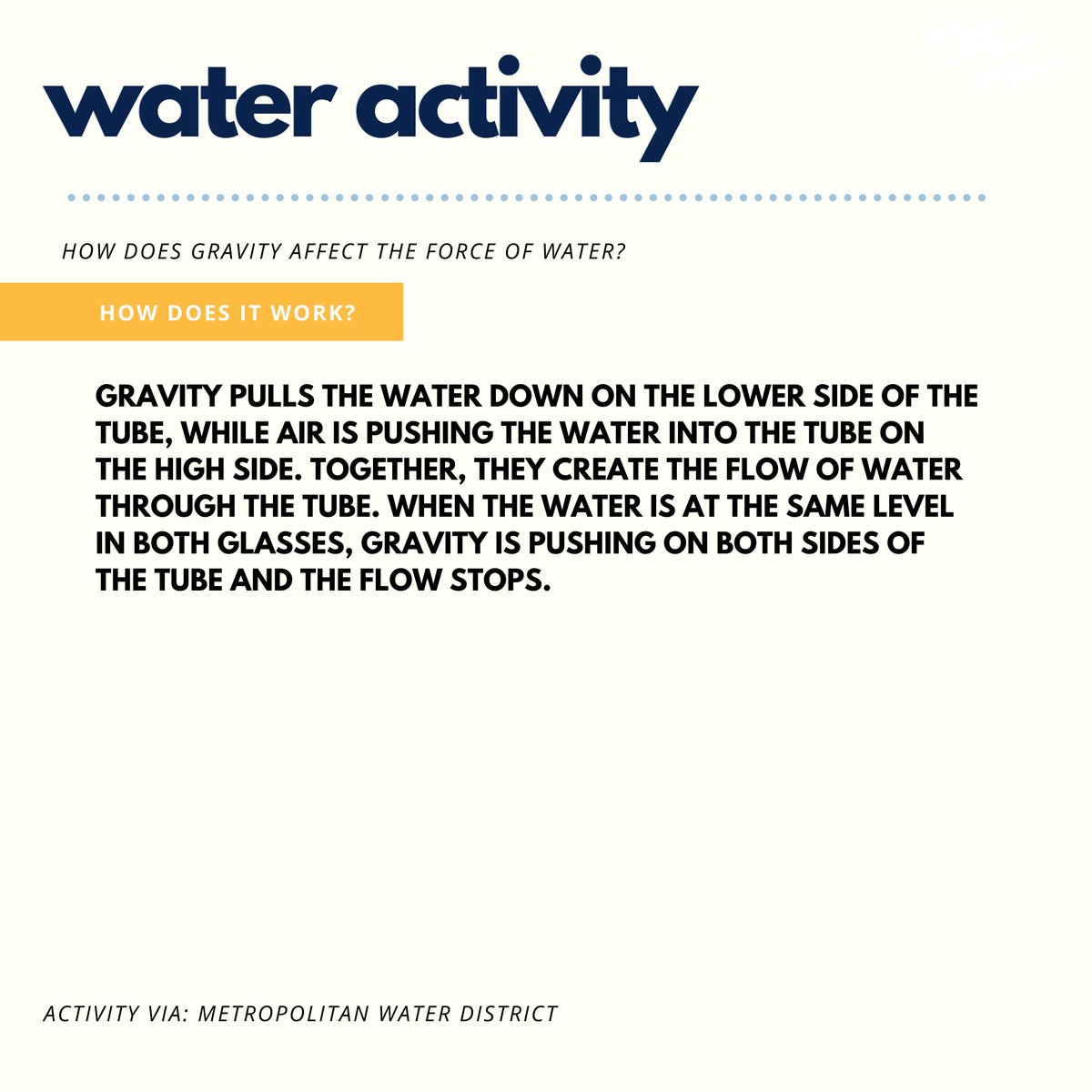 water activity

HOW DOES GRAVITY AFFECT THE FORCE OF WATER?

HOW DOES IT WORK?

GRAVITY PULLS THE WATER DOWN ON THE LOWER SIDE OF THE TUBE, WHILE AIR IS PUSHING THE WATER INTO THE TUBE ON THE HIGH SIDE. TOGETHER, THEY CREATE THE FLOW OF WATER THROUGH THE TUBE. WHEN THE WATER IS AT THE SAME LEVEL IN BOTH GLASSES, GRAVITY IS PUSHING ON BOTH SIDES OF THE TUBE AND THE FLOW STOPS.

ACTIVITY VIA: METROPOLITAN WATER DISTRICT